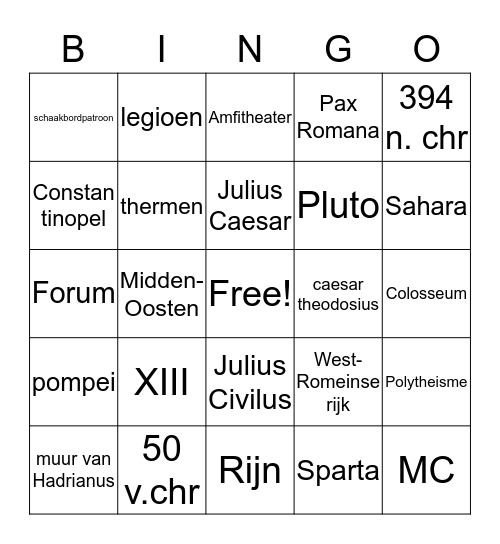 | B | I | N | G | O |
|---|---|---|---|---|
| schaakbordpatroon | legioen | Amfitheater | Pax Romana | 394 n. chr |
| Constan tinopel | thermen | Julius Caesar | Pluto | Sahara |
| Forum | Midden-Oosten | Free! | caesar theodosius | Colosseum |
| pompei | XIII | Julius Civilus | West-Romeinse rijk | Polytheisme |
| muur van Hadrianus | 50 v.chr | Rijn | Sparta | MC |